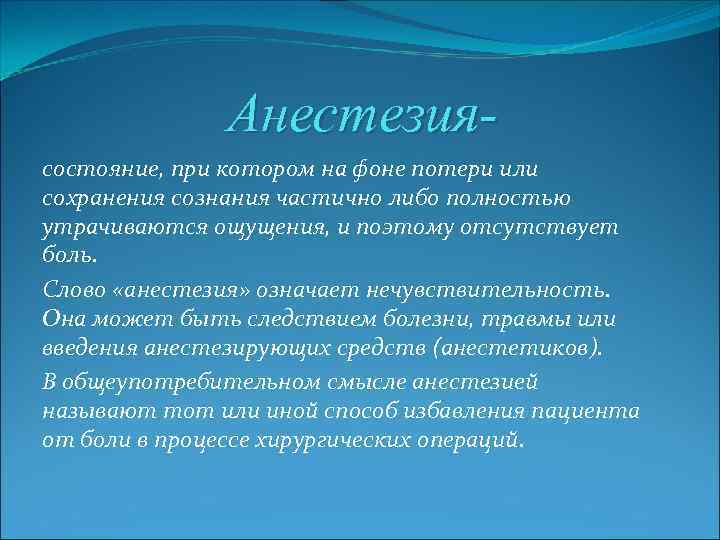 Анестезия-

состояние, при котором на фоне потери или сохранения сознания частично либо полностью утрачиваются ощущения, и поэтому отсутствует боль.

Слово «анестезия» означает нечувствительность. Она может быть следствием болезни, травмы или введения анестезирующих средств (анестетиков).

В общеупотребительном смысле анестезией называют тот или иной способ избавления пациента от боли в процессе хирургических операций.